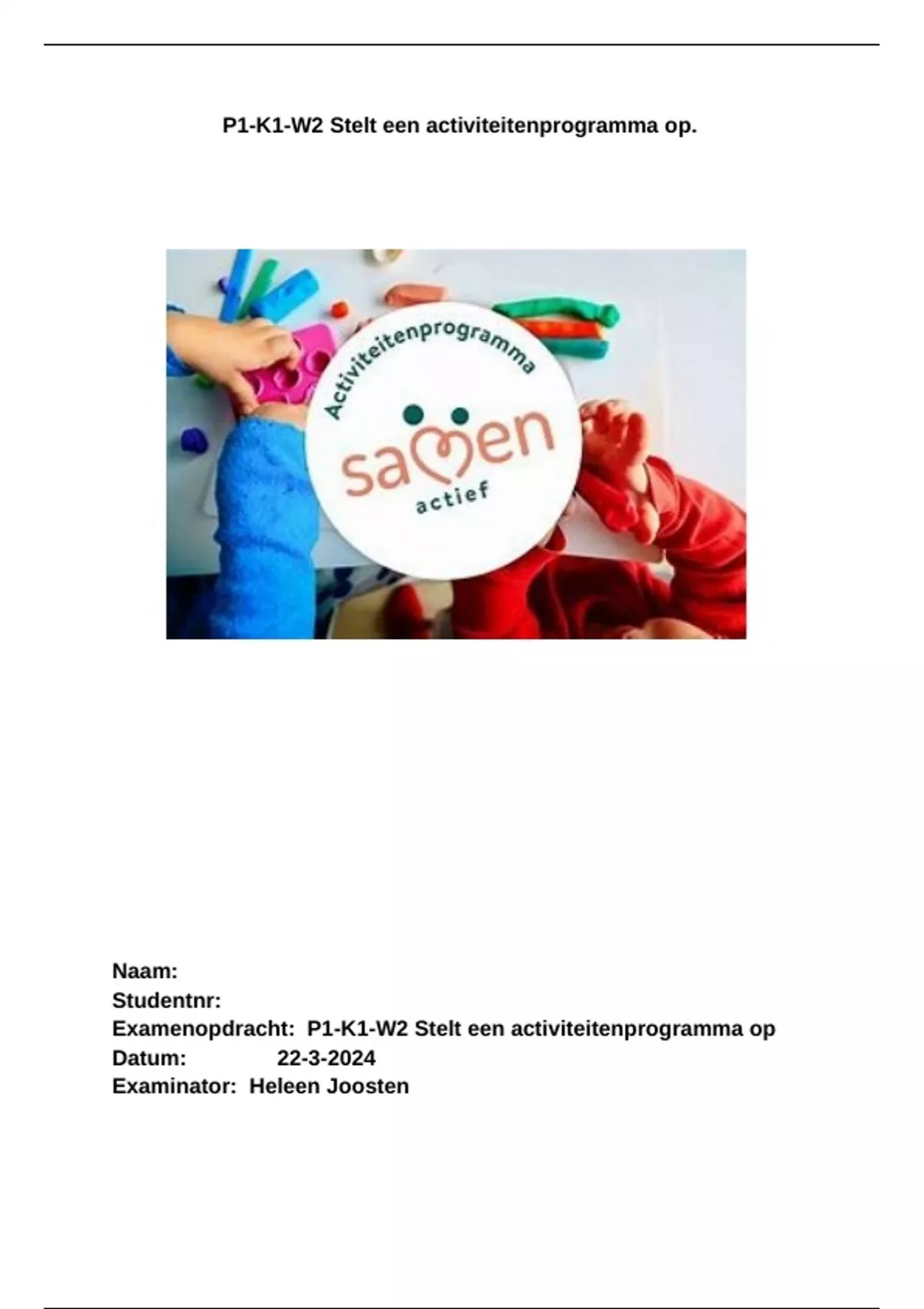 P1-K1-W2 Stelt een activiteitenprogramma op.

Activiteitenprogramma
samen
actief

Naam:
Studentnr:
Examenopdracht: P1-K1-W2 Stelt een activiteitenprogramma op
Datum: 22-3-2024
Examinator: Heleen Joosten